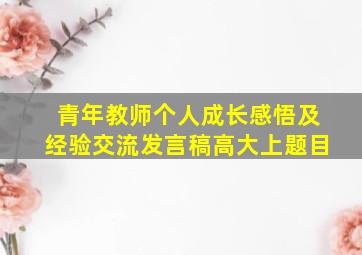 青年教师个人成长感悟及经验交流发言稿高大上题目